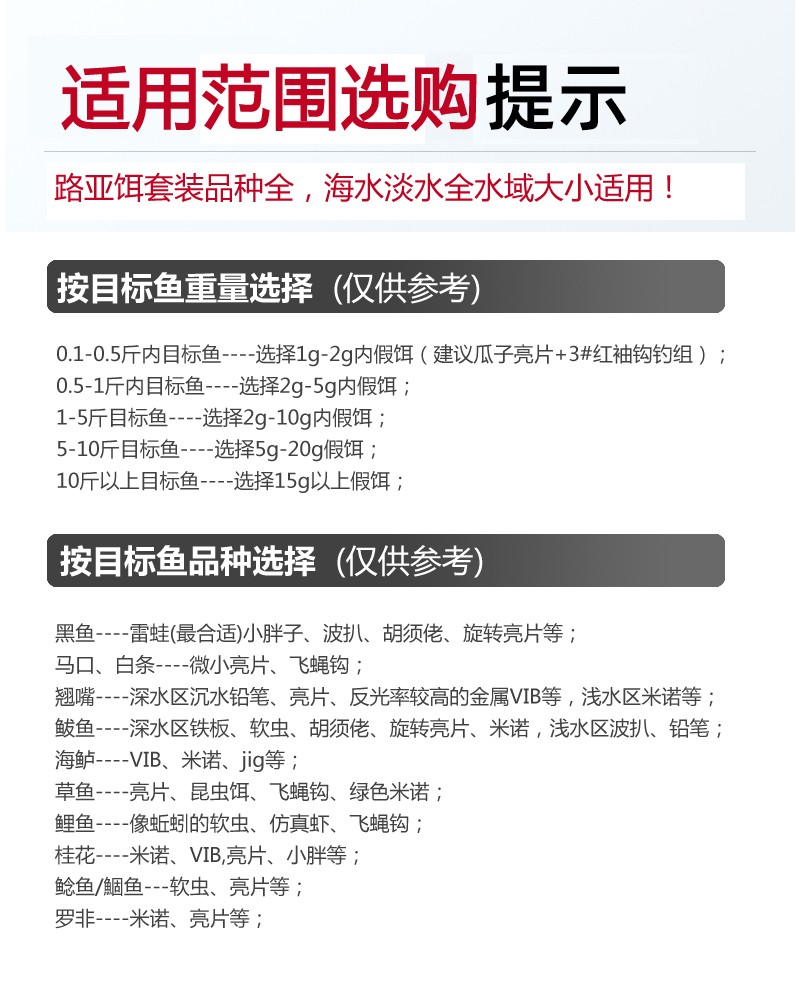 适用范围选购提示

路亚饵套装品种全，海水淡水全水域大小适用！

按目标鱼重量选择（仅供参考）

0.1-0.5斤内目标鱼----选择1g-2g内假饵（建议瓜子亮片+3#红袖钩钓组）；
0.5-1斤内目标鱼----选择2g-5g内假饵；
1-5斤目标鱼----选择2g-10g内假饵；
5-10斤目标鱼----选择5g-20g假饵；
10斤以上目标鱼----选择15g以上假饵；

按目标鱼品种选择（仅供参考）

黑鱼----雷蛙(最合适)小胖子、波扒、胡须佬、旋转亮片等；
马口、白条----微小亮片、飞蝇钩；
翘嘴----深水区沉水铅笔、亮片、反光率较高的金属VIB等，浅水区米诺等；
鲅鱼----深水区铁板、软虫、胡须佬、旋转亮片、米诺，浅水区波扒、铅笔；
海鲈----VIB、米诺、jig等；
草鱼----亮片、昆虫饵、飞蝇钩、绿色米诺；
鲤鱼----像蚯蚓的软虫、仿真虾、飞蝇钩；
桂花----米诺、VIB,亮片、小胖等；
鲶鱼/鮰鱼---软虫、亮片等；
罗非----米诺、亮片等；